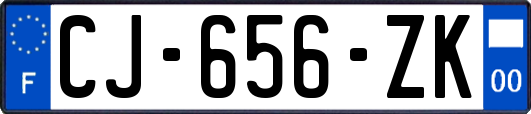 F
CJ-656-ZK
00